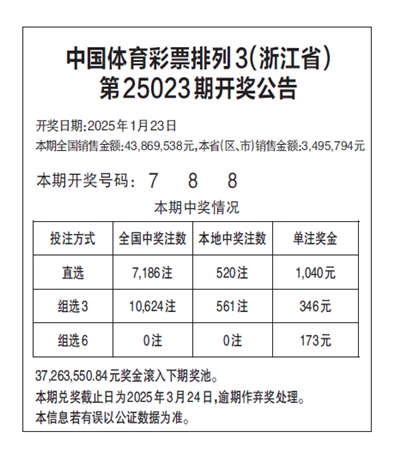 中国体育彩票排列3(浙江省)
第25023期开奖公告

开奖日期:2025年1月23日
本期全国销售金额:43,869,538元,本省(区、市)销售金额:3,495,794元

本期开奖号码: 7 8 8

本期中奖情况

| 投注方式 | 全国中奖注数 | 本地中奖注数 | 单注奖金 |
|---|---|---|---|
| 直选 | 7,186注 | 520注 | 1,040元 |
| 组选3 | 10,624注 | 561注 | 346元 |
| 组选6 | 0注 | 0注 | 173元 |

37,263,550.84元奖金滚入下期奖池。
本期兑奖截止日为2025年3月24日,逾期作弃奖处理。
本信息若有误以公证数据为准。